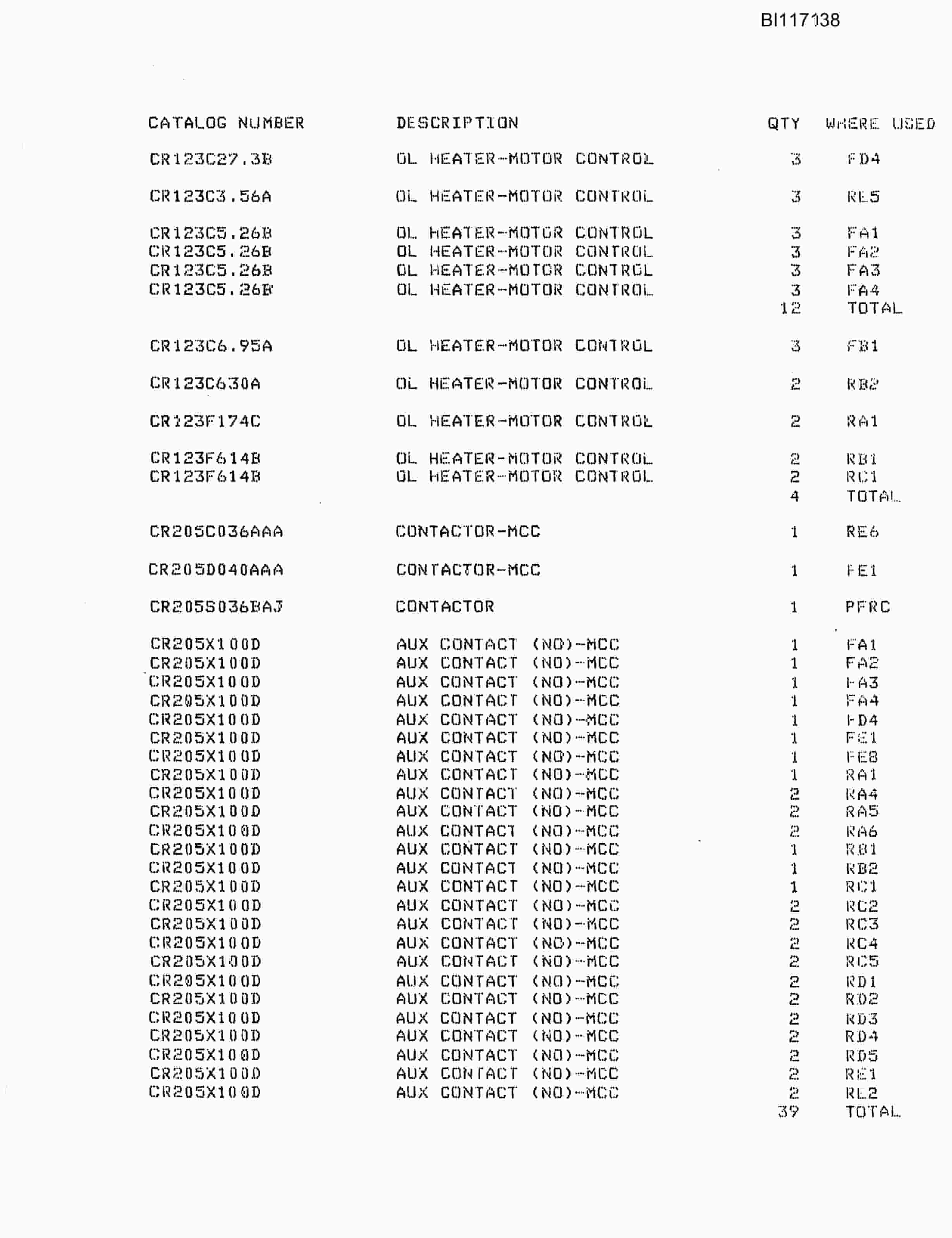 BI117138

| CATALOG NUMBER | DESCRIPTION | QTY | WHERE USED |
|---|---|---|---|
| CR123C27.3B | OL HEATER-MOTOR CONTROL | 3 | FD4 |
| CR123C3.56A | OL HEATER-MOTOR CONTROL | 3 | RE5 |
| CR123C5.26B | OL HEATER-MOTOR CONTROL | 3 | FA1 |
| CR123C5.26B | OL HEATER-MOTOR CONTROL | 3 | FA2 |
| CR123C5.26B | OL HEATER-MOTOR CONTROL | 3 | FA3 |
| CR123C5.26B | OL HEATER-MOTOR CONTROL | 3 | FA4 |
| | | 12 | TOTAL |
| CR123C6.95A | OL HEATER-MOTOR CONTROL | 3 | FB1 |
| CR123C630A | OL HEATER-MOTOR CONTROL | 2 | RB2 |
| CR123F174C | OL HEATER-MOTOR CONTROL | 2 | RA1 |
| CR123F614B | OL HEATER-MOTOR CONTROL | 2 | RB1 |
| CR123F614B | OL HEATER-MOTOR CONTROL | 2 | RC1 |
| | | 4 | TOTAL |
| CR205C036AAA | CONTACTOR-MCC | 1 | RE6 |
| CR205D040AAA | CONTACTOR-MCC | 1 | FE1 |
| CR205S036BAJ | CONTACTOR | 1 | PFRC |
| CR205X100D | AUX CONTACT (NO)-MCC | 1 | FA1 |
| CR205X100D | AUX CONTACT (NO)-MCC | 1 | FA2 |
| CR205X100D | AUX CONTACT (NO)-MCC | 1 | FA3 |
| CR205X100D | AUX CONTACT (NO)-MCC | 1 | FA4 |
| CR205X100D | AUX CONTACT (NO)-MCC | 1 | FD4 |
| CR205X100D | AUX CONTACT (NO)-MCC | 1 | FE1 |
| CR205X100D | AUX CONTACT (NO)-MCC | 1 | FE8 |
| CR205X100D | AUX CONTACT (NO)-MCC | 1 | RA1 |
| CR205X100D | AUX CONTACT (NO)-MCC | 2 | RA4 |
| CR205X100D | AUX CONTACT (NO)-MCC | 2 | RA5 |
| CR205X100D | AUX CONTACT (NO)-MCC | 2 | RA6 |
| CR205X100D | AUX CONTACT (NO)-MCC | 1 | RB1 |
| CR205X100D | AUX CONTACT (NO)-MCC | 1 | RB2 |
| CR205X100D | AUX CONTACT (NO)-MCC | 1 | RC1 |
| CR205X100D | AUX CONTACT (NO)-MCC | 2 | RC2 |
| CR205X100D | AUX CONTACT (NO)-MCC | 2 | RC3 |
| CR205X100D | AUX CONTACT (NO)-MCC | 2 | RC4 |
| CR205X100D | AUX CONTACT (NO)-MCC | 2 | RC5 |
| CR205X100D | AUX CONTACT (NO)-MCC | 2 | RD1 |
| CR205X100D | AUX CONTACT (NO)-MCC | 2 | RD2 |
| CR205X100D | AUX CONTACT (NO)-MCC | 2 | RD3 |
| CR205X100D | AUX CONTACT (NO)-MCC | 2 | RD4 |
| CR205X100D | AUX CONTACT (NO)-MCC | 2 | RD5 |
| CR205X100D | AUX CONTACT (NO)-MCC | 2 | RE1 |
| CR205X100D | AUX CONTACT (NO)-MCC | 2 | RE2 |
| | | 39 | TOTAL |